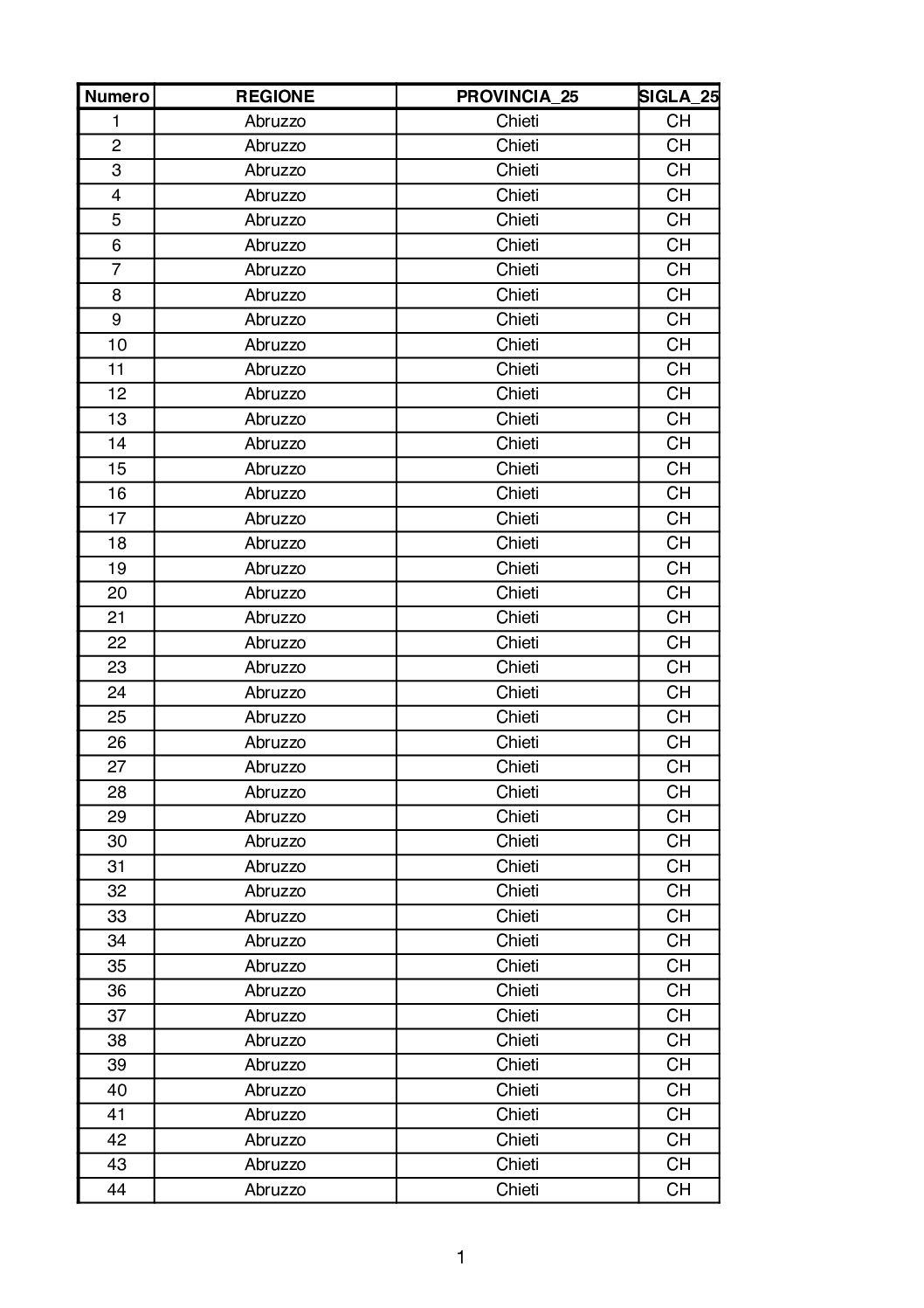 | Numero | REGIONE | PROVINCIA_25 | SIGLA_25 |
|---|---|---|---|
| 1 | Abruzzo | Chieti | CH |
| 2 | Abruzzo | Chieti | CH |
| 3 | Abruzzo | Chieti | CH |
| 4 | Abruzzo | Chieti | CH |
| 5 | Abruzzo | Chieti | CH |
| 6 | Abruzzo | Chieti | CH |
| 7 | Abruzzo | Chieti | CH |
| 8 | Abruzzo | Chieti | CH |
| 9 | Abruzzo | Chieti | CH |
| 10 | Abruzzo | Chieti | CH |
| 11 | Abruzzo | Chieti | CH |
| 12 | Abruzzo | Chieti | CH |
| 13 | Abruzzo | Chieti | CH |
| 14 | Abruzzo | Chieti | CH |
| 15 | Abruzzo | Chieti | CH |
| 16 | Abruzzo | Chieti | CH |
| 17 | Abruzzo | Chieti | CH |
| 18 | Abruzzo | Chieti | CH |
| 19 | Abruzzo | Chieti | CH |
| 20 | Abruzzo | Chieti | CH |
| 21 | Abruzzo | Chieti | CH |
| 22 | Abruzzo | Chieti | CH |
| 23 | Abruzzo | Chieti | CH |
| 24 | Abruzzo | Chieti | CH |
| 25 | Abruzzo | Chieti | CH |
| 26 | Abruzzo | Chieti | CH |
| 27 | Abruzzo | Chieti | CH |
| 28 | Abruzzo | Chieti | CH |
| 29 | Abruzzo | Chieti | CH |
| 30 | Abruzzo | Chieti | CH |
| 31 | Abruzzo | Chieti | CH |
| 32 | Abruzzo | Chieti | CH |
| 33 | Abruzzo | Chieti | CH |
| 34 | Abruzzo | Chieti | CH |
| 35 | Abruzzo | Chieti | CH |
| 36 | Abruzzo | Chieti | CH |
| 37 | Abruzzo | Chieti | CH |
| 38 | Abruzzo | Chieti | CH |
| 39 | Abruzzo | Chieti | CH |
| 40 | Abruzzo | Chieti | CH |
| 41 | Abruzzo | Chieti | CH |
| 42 | Abruzzo | Chieti | CH |
| 43 | Abruzzo | Chieti | CH |
| 44 | Abruzzo | Chieti | CH |

1